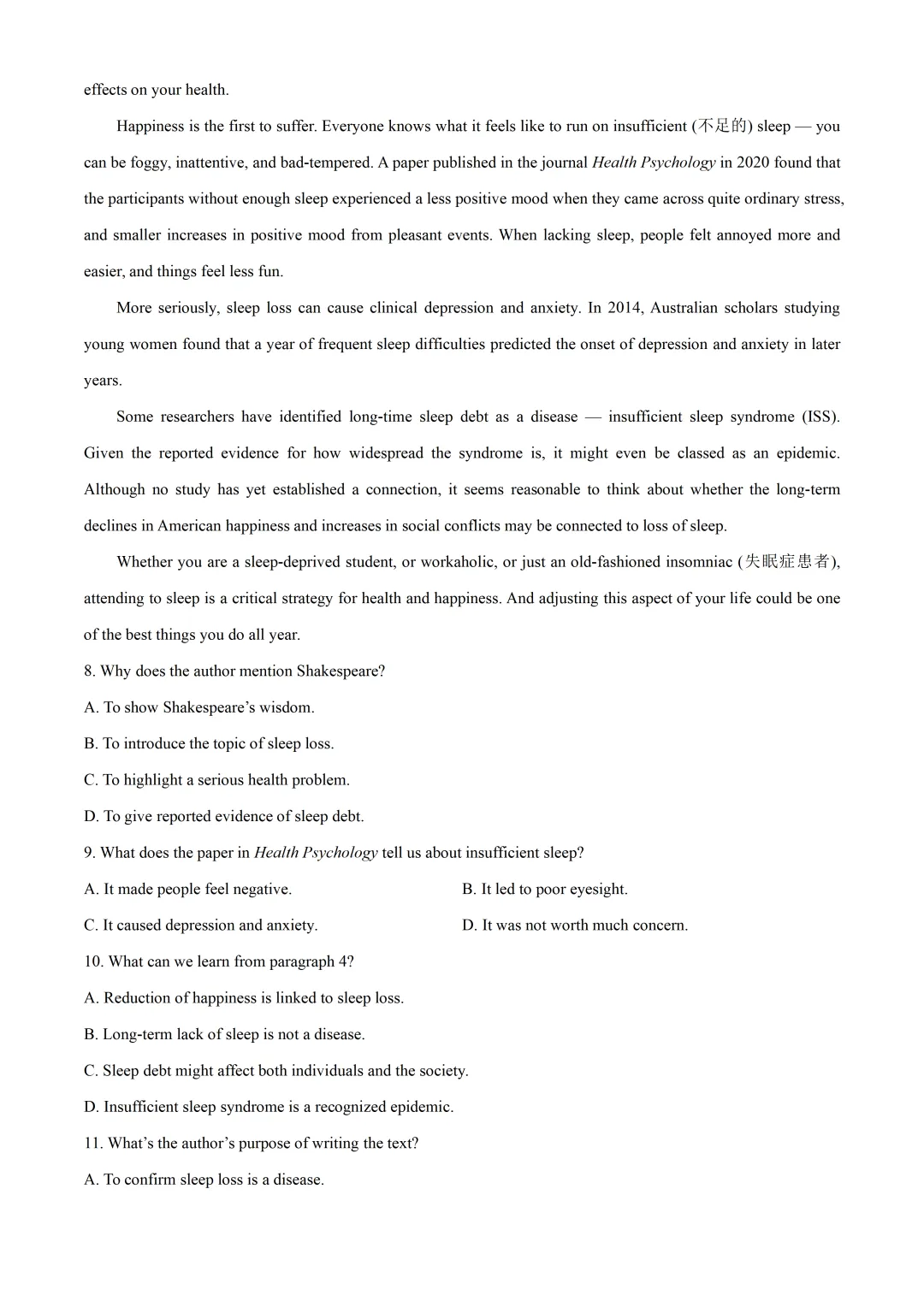 effects on your health.

Happiness is the first to suffer. Everyone knows what it feels like to run on insufficient (不足的) sleep — you can be foggy, inattentive, and bad-tempered. A paper published in the journal Health Psychology in 2020 found that the participants without enough sleep experienced a less positive mood when they came across quite ordinary stress, and smaller increases in positive mood from pleasant events. When lacking sleep, people felt annoyed more and easier, and things feel less fun.

More seriously, sleep loss can cause clinical depression and anxiety. In 2014, Australian scholars studying young women found that a year of frequent sleep difficulties predicted the onset of depression and anxiety in later years.

Some researchers have identified long-time sleep debt as a disease — insufficient sleep syndrome (ISS). Given the reported evidence for how widespread the syndrome is, it might even be classed as an epidemic. Although no study has yet established a connection, it seems reasonable to think about whether the long-term declines in American happiness and increases in social conflicts may be connected to loss of sleep.

Whether you are a sleep-deprived student, or workaholic, or just an old-fashioned insomniac (失眠症患者), attending to sleep is a critical strategy for health and happiness. And adjusting this aspect of your life could be one of the best things you do all year.

8. Why does the author mention Shakespeare?

A. To show Shakespeare's wisdom.

B. To introduce the topic of sleep loss.

C. To highlight a serious health problem.

D. To give reported evidence of sleep debt.

9. What does the paper in Health Psychology tell us about insufficient sleep?

A. It made people feel negative.   B. It led to poor eyesight.

C. It caused depression and anxiety.   D. It was not worth much concern.

10. What can we learn from paragraph 4?

A. Reduction of happiness is linked to sleep loss.

B. Long-term lack of sleep is not a disease.

C. Sleep debt might affect both individuals and the society.

D. Insufficient sleep syndrome is a recognized epidemic.

11. What's the author's purpose of writing the text?

A. To confirm sleep loss is a disease.